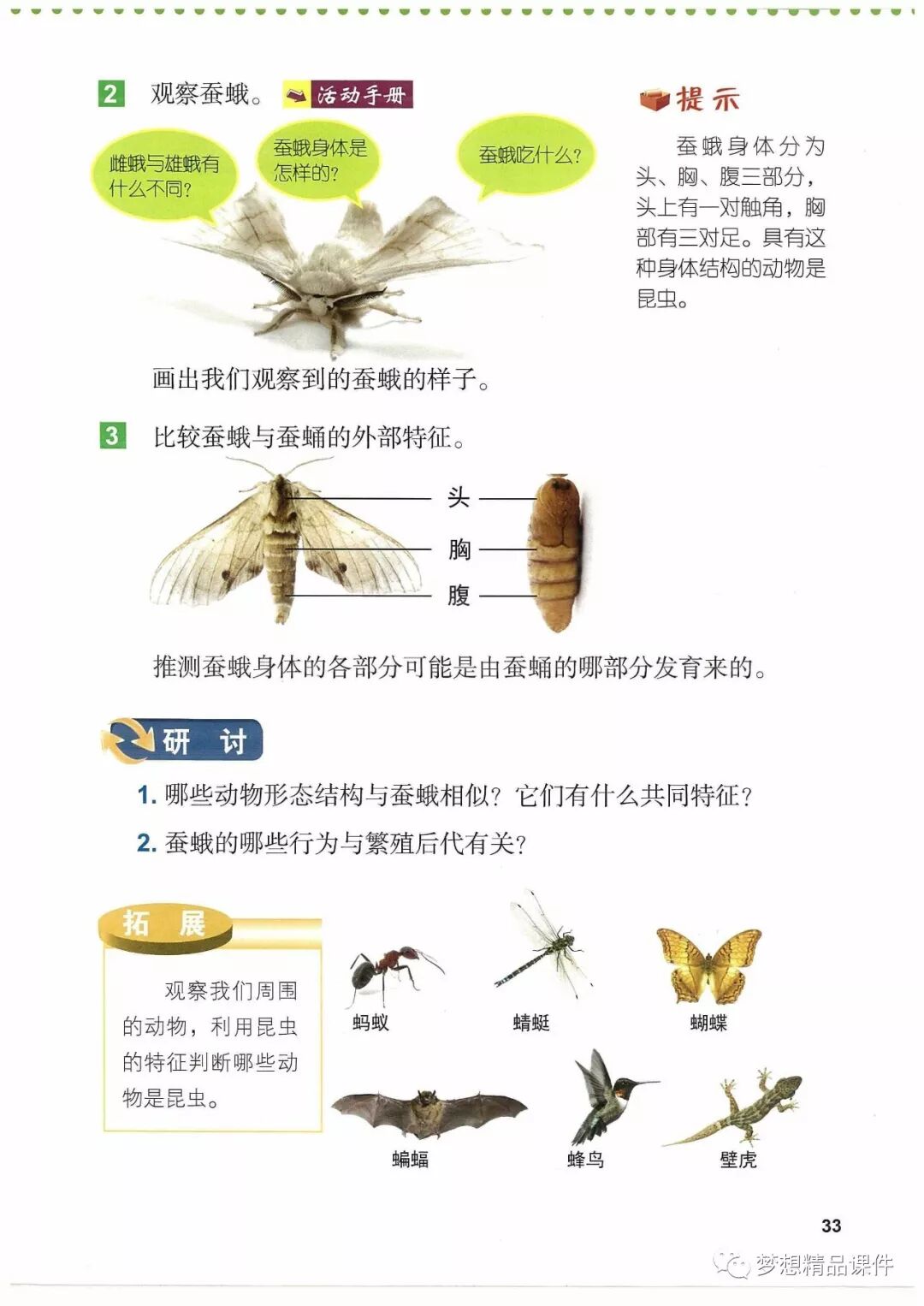 2 观察蚕蛾。 活动手册

雌蛾与雄蛾有什么不同？

蚕蛾身体是怎样的？

蚕蛾吃什么？

提示

蚕蛾身体分为头、胸、腹三部分，头上有一对触角，胸部有三对足。具有这种身体结构的动物是昆虫。

画出我们观察到的蚕蛾的样子。

3 比较蚕蛾与蚕蛹的外部特征。

头

胸

腹

推测蚕蛾身体的各部分可能是由蚕蛹的哪部分发育来的。

研 讨

1. 哪些动物形态结构与蚕蛾相似？它们有什么共同特征？

2. 蚕蛾的哪些行为与繁殖后代有关？

拓 展

观察我们周围的动物，利用昆虫的特征判断哪些动物是昆虫。

蚂蚁

蜻蜓

蝴蝶

蝙蝠

蜂鸟

壁虎

33

梦想精品课件